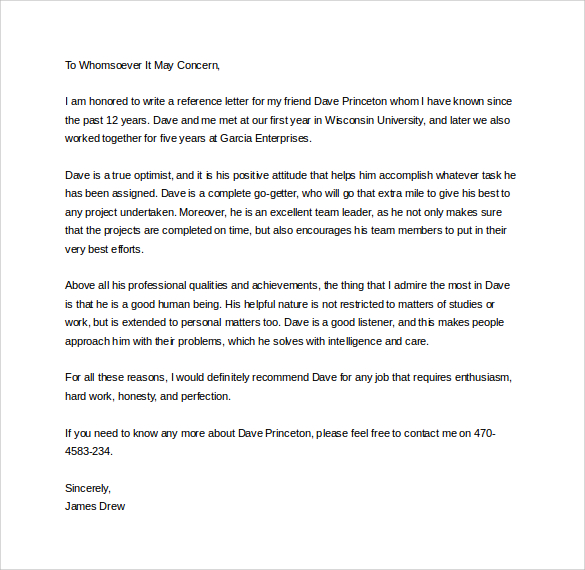 To Whomsoever It May Concern,

I am honored to write a reference letter for my friend Dave Princeton whom I have known since the past 12 years. Dave and me met at our first year in Wisconsin University, and later we also worked together for five years at Garcia Enterprises.

Dave is a true optimist, and it is his positive attitude that helps him accomplish whatever task he has been assigned. Dave is a complete go-getter, who will go that extra mile to give his best to any project undertaken. Moreover, he is an excellent team leader, as he not only makes sure that the projects are completed on time, but also encourages his team members to put in their very best efforts.

Above all his professional qualities and achievements, the thing that I admire the most in Dave is that he is a good human being. His helpful nature is not restricted to matters of studies or work, but is extended to personal matters too. Dave is a good listener, and this makes people approach him with their problems, which he solves with intelligence and care.

For all these reasons, I would definitely recommend Dave for any job that requires enthusiasm, hard work, honesty, and perfection.

If you need to know any more about Dave Princeton, please feel free to contact me on 470-4583-234.

Sincerely,
James Drew